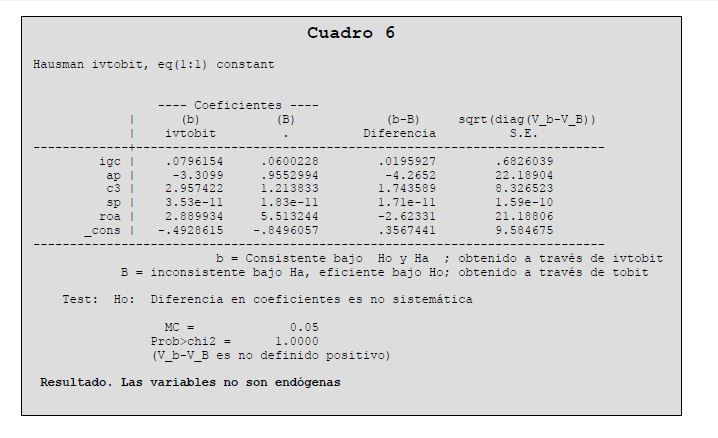 Cuadro 6

Hausman ivtobit, eq(1:1) constant

---- Coeficientes ----

|  | (b) ivtobit | (B) . | (b-B) Diferencia | sqrt(diag(V_b-V_B)) S.E. |
|---|---|---|---|---|
| igc | .0796154 | .0600228 | .0195927 | .6826039 |
| ap | -3.3099 | .9552994 | -4.2652 | 22.18904 |
| c3 | 2.957422 | 1.213833 | 1.743589 | 8.326523 |
| sp | 3.53e-11 | 1.83e-11 | 1.71e-11 | 1.59e-10 |
| roa | 2.889934 | 5.513244 | -2.62331 | 21.18806 |
| _cons | -.4928615 | -.8496057 | .3567441 | 9.584675 |

b = Consistente bajo Ho y Ha ; obtenido a través de ivtobit
B = inconsistente bajo Ha, eficiente bajo Ho; obtenido a través de tobit

Test: Ho: Diferencia en coeficientes es no sistemática

MC = 0.05
Prob>chi2 = 1.0000
(V_b-V_B es no definido positivo)

Resultado. Las variables no son endógenas